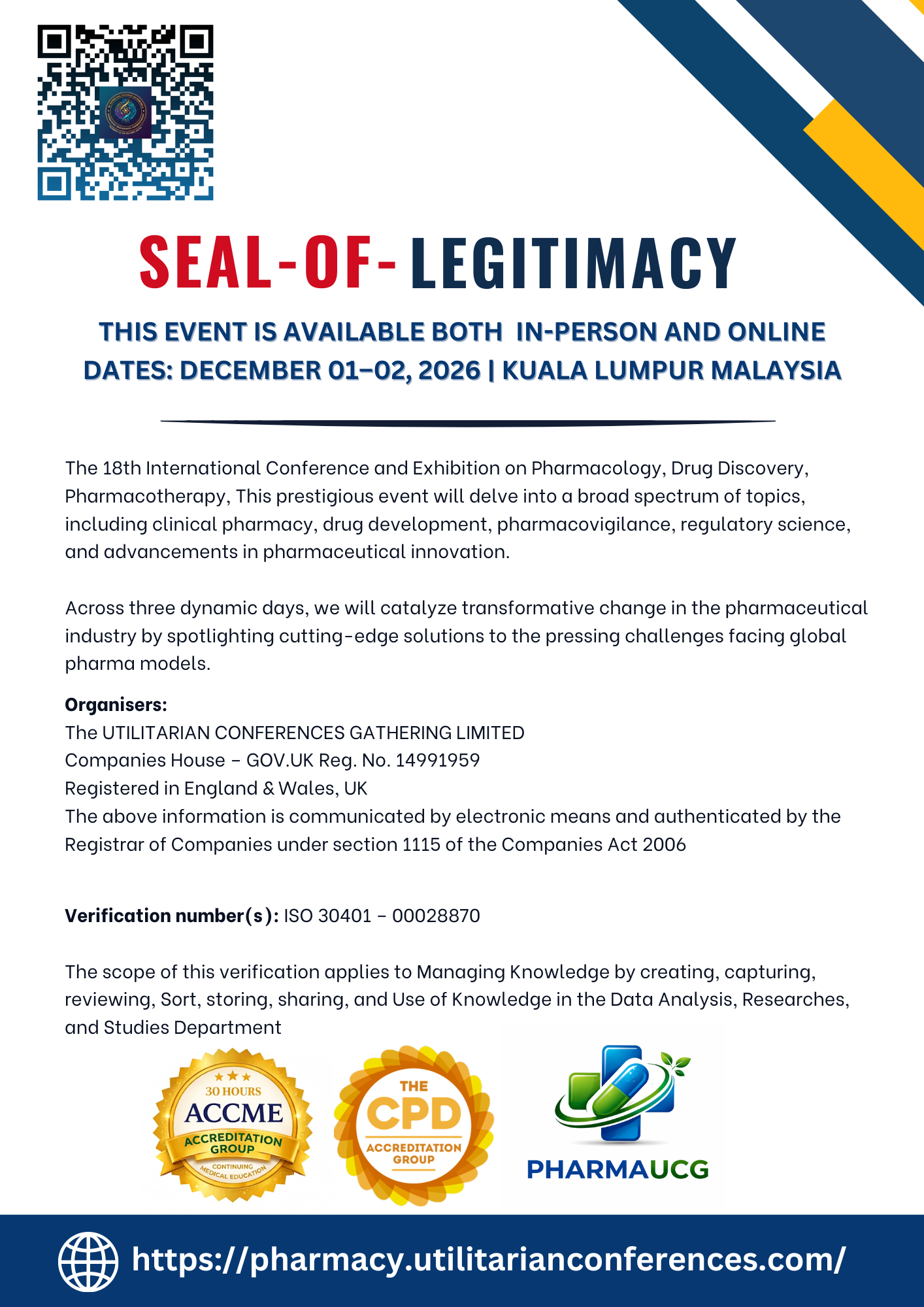 SEAL-OF-LEGITIMACY

THIS EVENT IS AVAILABLE BOTH IN-PERSON AND ONLINE
DATES: DECEMBER 01–02, 2026 | KUALA LUMPUR MALAYSIA

The 18th International Conference and Exhibition on Pharmacology, Drug Discovery, Pharmacotherapy, This prestigious event will delve into a broad spectrum of topics, including clinical pharmacy, drug development, pharmacovigilance, regulatory science, and advancements in pharmaceutical innovation.

Across three dynamic days, we will catalyze transformative change in the pharmaceutical industry by spotlighting cutting-edge solutions to the pressing challenges facing global pharma models.

Organisers:
The UTILITARIAN CONFERENCES GATHERING LIMITED
Companies House – GOV.UK Reg. No. 14991959
Registered in England & Wales, UK
The above information is communicated by electronic means and authenticated by the Registrar of Companies under section 1115 of the Companies Act 2006

Verification number(s): ISO 30401 – 00028870

The scope of this verification applies to Managing Knowledge by creating, capturing, reviewing, Sort, storing, sharing, and Use of Knowledge in the Data Analysis, Researches, and Studies Department

30 HOURS
ACCME
ACCREDITATION GROUP
CONTINUING MEDICAL EDUCATION

THE CPD
ACCREDITATION GROUP

PHARMAUCG

https://pharmacy.utilitarianconferences.com/